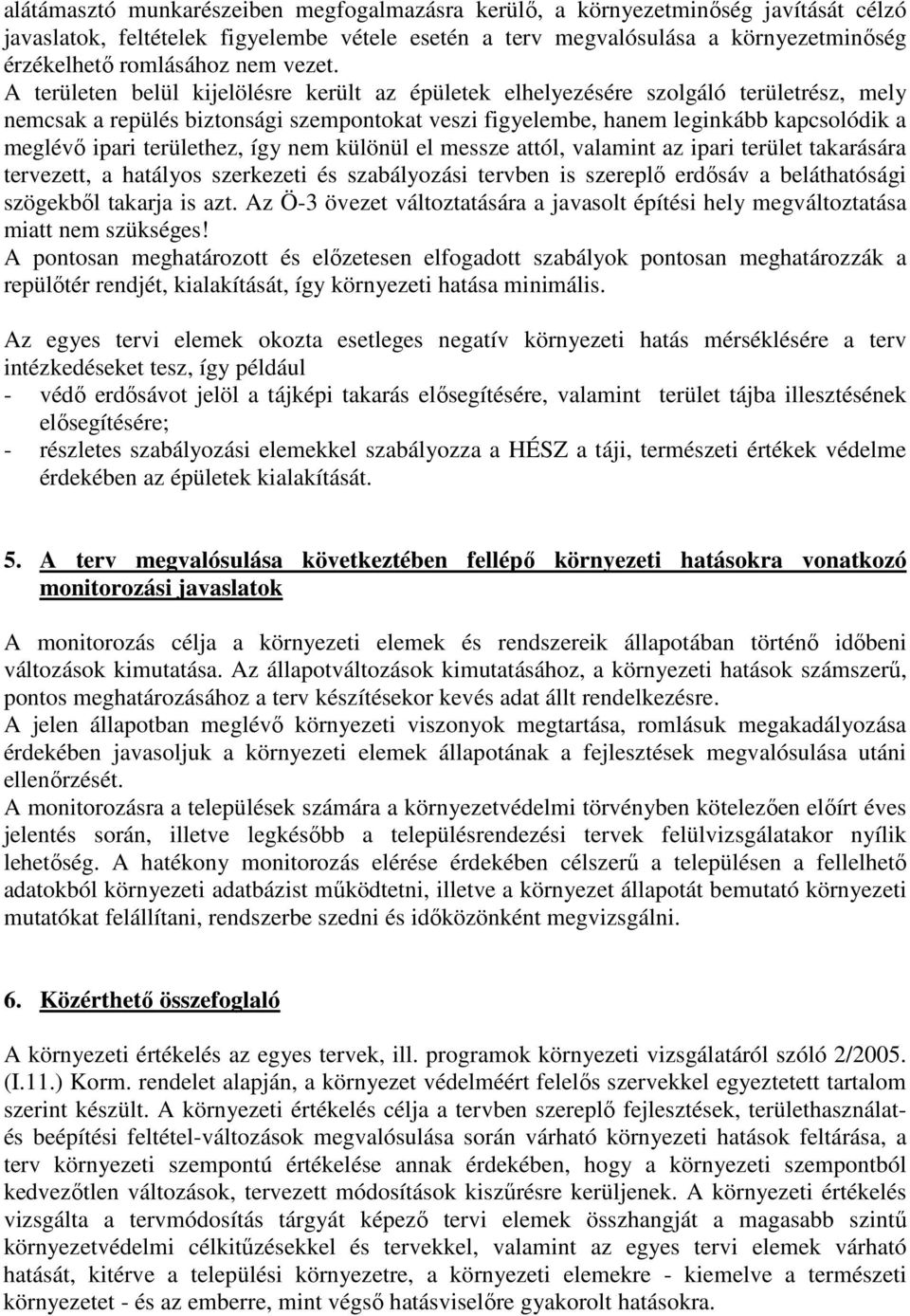 alátámasztó munkarészeiben megfogalmazásra kerülő, a környezetminőség javítását célzó javaslatok, feltételek figyelembe vétele esetén a terv megvalósulása a környezetminőség érzékelhető romlásához nem vezet.
A területen belül kijelölésre került az épületek elhelyezésére szolgáló területrész, mely nemcsak a repülés biztonsági szempontokat veszi figyelembe, hanem leginkább kapcsolódik a meglévő ipari területhez, így nem különül el messze attól, valamint az ipari terület takarására tervezett, a hatályos szerkezeti és szabályozási tervben is szereplő erdősáv a beláthatósági szögekből takarja is azt. Az Ö-3 övezet változtatására a javasolt építési hely megváltoztatása miatt nem szükséges!
A pontosan meghatározott és előzetesen elfogadott szabályok pontosan meghatározzák a repülőtér rendjét, kialakítását, így környezeti hatása minimális.

Az egyes tervi elemek okozta esetleges negatív környezeti hatás mérséklésére a terv intézkedéseket tesz, így például
- védő erdősávot jelöl a tájképi takarás elősegítésére, valamint terület tájba illesztésének elősegítésére;
- részletes szabályozási elemekkel szabályozza a HÉSZ a táji, természeti értékek védelme érdekében az épületek kialakítását.

5. A terv megvalósulása következtében fellépő környezeti hatásokra vonatkozó monitorozási javaslatok

A monitorozás célja a környezeti elemek és rendszereik állapotában történő időbeni változások kimutatása. Az állapotváltozások kimutatásához, a környezeti hatások számszerű, pontos meghatározásához a terv készítésekor kevés adat állt rendelkezésre.
A jelen állapotban meglévő környezeti viszonyok megtartása, romlásuk megakadályozása érdekében javasoljuk a környezeti elemek állapotának a fejlesztések megvalósulása utáni ellenőrzését.
A monitorozásra a települések számára a környezetvédelmi törvényben kötelezően előírt éves jelentés során, illetve legkésőbb a településrendezési tervek felülvizsgálatakor nyílik lehetőség. A hatékony monitorozás elérése érdekében célszerű a településen a fellelhető adatokból környezeti adatbázist működtetni, illetve a környezet állapotát bemutató környezeti mutatókat felállítani, rendszerbe szedni és időközönként megvizsgálni.

6. Közérthető összefoglaló

A környezeti értékelés az egyes tervek, ill. programok környezeti vizsgálatáról szóló 2/2005. (I.11.) Korm. rendelet alapján, a környezet védelméért felelős szervekkel egyeztetett tartalom szerint készült. A környezeti értékelés célja a tervben szereplő fejlesztések, területhasználat- és beépítési feltétel-változások megvalósulása során várható környezeti hatások feltárása, a terv környezeti szempontú értékelése annak érdekében, hogy a környezeti szempontból kedvezőtlen változások, tervezett módosítások kiszűrésre kerüljenek. A környezeti értékelés vizsgálta a tervmódosítás tárgyát képező tervi elemek összhangját a magasabb szintű környezetvédelmi célkitűzésekkel és tervekkel, valamint az egyes tervi elemek várható hatását, kitérve a települési környezetre, a környezeti elemekre - kiemelve a természeti környezetet - és az emberre, mint végső hatásviselőre gyakorolt hatásokra.